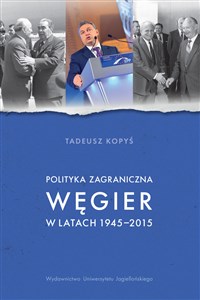 TADEUSZ KOPYŚ

POLITYKA ZAGRANICZNA
WĘGIER
W LATACH 1945–2015

Wydawnictwo Uniwersytetu Jagiellońskiego